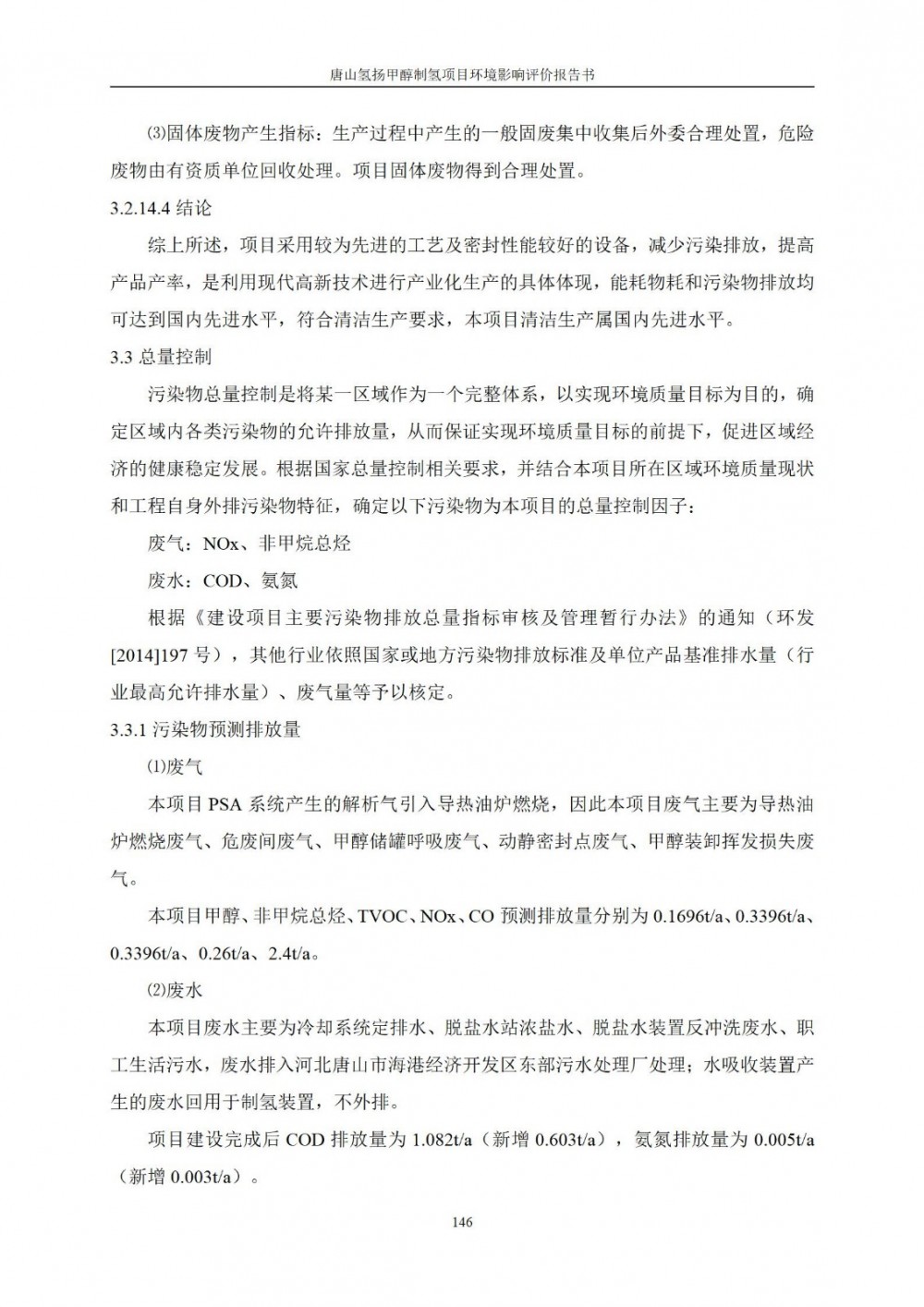 唐山氢扬甲醇制氢项目环境影响评价报告书

⑶固体废物产生指标：生产过程中产生的一般固废集中收集后外委合理处置，危险废物由有资质单位回收处理。项目固体废物得到合理处置。

3.2.14.4 结论

综上所述，项目采用较为先进的工艺及密封性能较好的设备，减少污染排放，提高产品产率，是利用现代高新技术进行产业化生产的具体体现，能耗物耗和污染物排放均可达到国内先进水平，符合清洁生产要求，本项目清洁生产属国内先进水平。

3.3 总量控制

污染物总量控制是将某一区域作为一个完整体系，以实现环境质量目标为目的，确定区域内各类污染物的允许排放量，从而保证实现环境质量目标的前提下，促进区域经济的健康稳定发展。根据国家总量控制相关要求，并结合本项目所在区域环境质量现状和工程自身外排污染物特征，确定以下污染物为本项目的总量控制因子：

废气：NOx、非甲烷总烃

废水：COD、氨氮

根据《建设项目主要污染物排放总量指标审核及管理暂行办法》的通知（环发[2014]197 号），其他行业依照国家或地方污染物排放标准及单位产品基准排水量（行业最高允许排水量）、废气量等予以核定。

3.3.1 污染物预测排放量

⑴废气

本项目 PSA 系统产生的解析气引入导热油炉燃烧，因此本项目废气主要为导热油炉燃烧废气、危废间废气、甲醇储罐呼吸废气、动静密封点废气、甲醇装卸挥发损失废气。

本项目甲醇、非甲烷总烃、TVOC、NOx、CO 预测排放量分别为 0.1696t/a、0.3396t/a、0.3396t/a、0.26t/a、2.4t/a。

⑵废水

本项目废水主要为冷却系统定排水、脱盐水站浓盐水、脱盐水装置反冲洗废水、职工生活污水，废水排入河北唐山市海港经济开发区东部污水处理厂处理；水吸收装置产生的废水回用于制氢装置，不外排。

项目建设完成后 COD 排放量为 1.082t/a（新增 0.603t/a），氨氮排放量为 0.005t/a（新增 0.003t/a）。

146